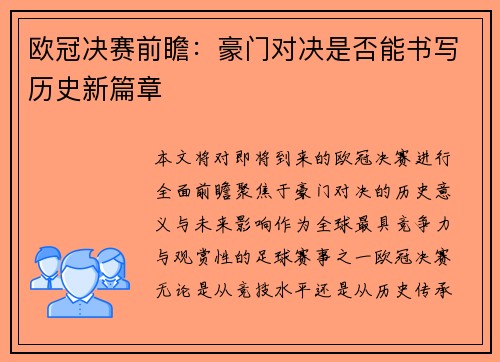 欧冠决赛前瞻：豪门对决是否能书写历史新篇章

本文将对即将到来的欧冠决赛进行全面前瞻聚焦于豪门对决的历史意义与未来影响作为全球最具竞争力与观赏性的足球赛事之一欧冠决赛无论是从竞技水平还是从历史传承